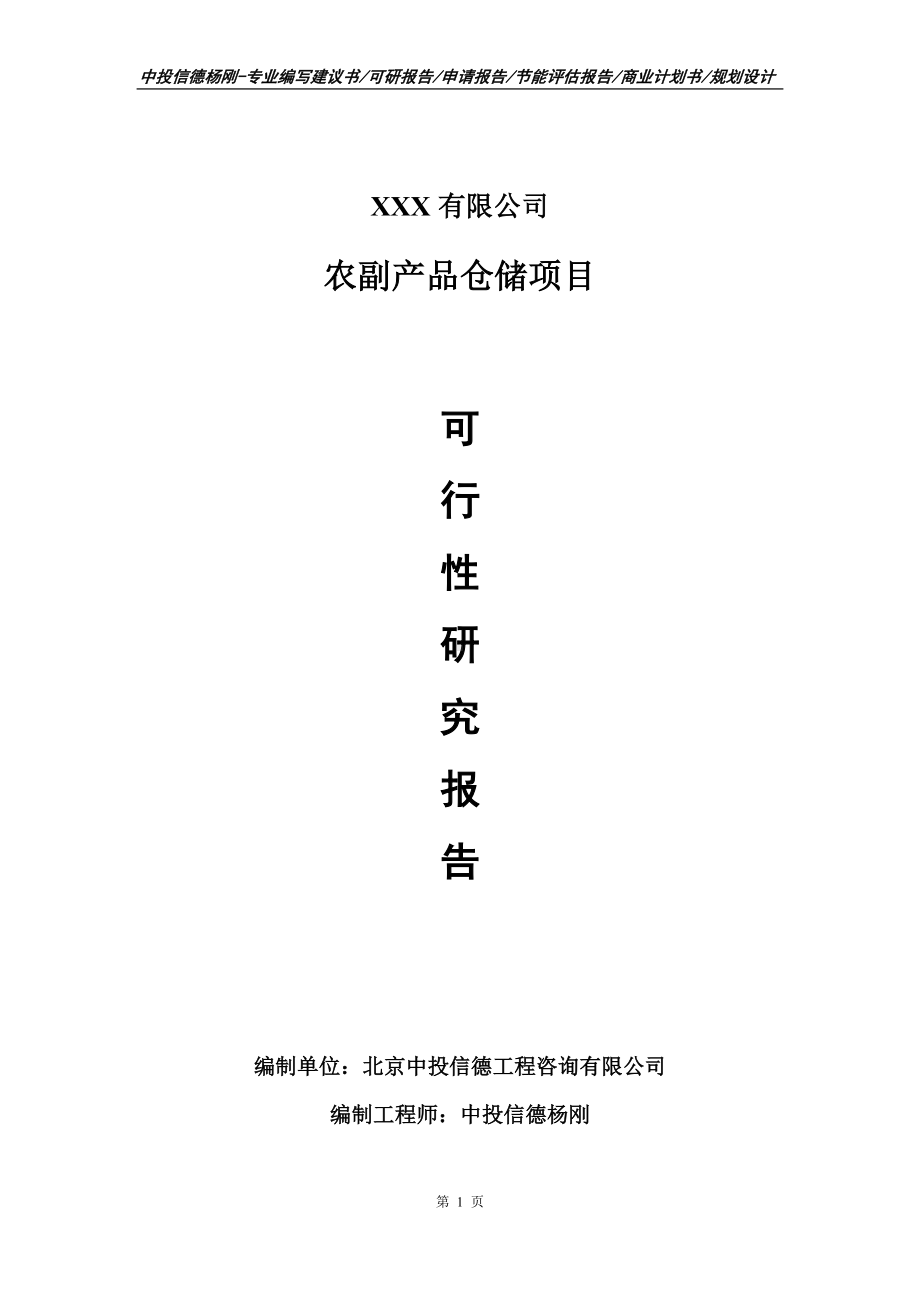 中投信德杨刚-专业编写建议书/可研报告/申请报告/节能评估报告/商业计划书/规划设计

XXX 有限公司

农副产品仓储项目

可

行

性

研

究

报

告

编制单位：北京中投信德工程咨询有限公司

编制工程师：中投信德杨刚

第 1 页